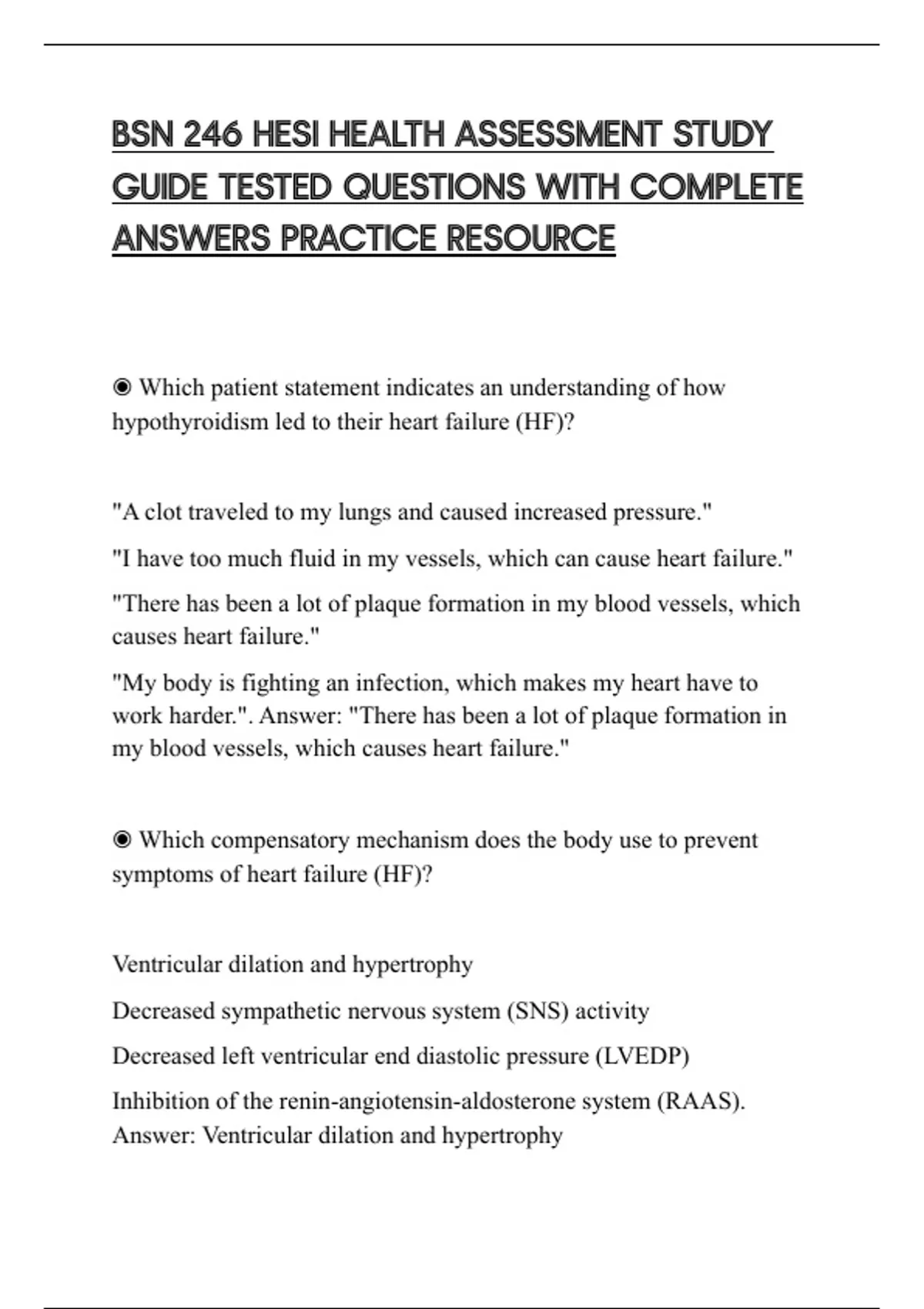 BSN 246 HESI HEALTH ASSESSMENT STUDY GUIDE TESTED QUESTIONS WITH COMPLETE ANSWERS PRACTICE RESOURCE

◉ Which patient statement indicates an understanding of how hypothyroidism led to their heart failure (HF)?

"A clot traveled to my lungs and caused increased pressure."

"I have too much fluid in my vessels, which can cause heart failure."

"There has been a lot of plaque formation in my blood vessels, which causes heart failure."

"My body is fighting an infection, which makes my heart have to work harder.". Answer: "There has been a lot of plaque formation in my blood vessels, which causes heart failure."

◉ Which compensatory mechanism does the body use to prevent symptoms of heart failure (HF)?

Ventricular dilation and hypertrophy

Decreased sympathetic nervous system (SNS) activity

Decreased left ventricular end diastolic pressure (LVEDP)

Inhibition of the renin-angiotensin-aldosterone system (RAAS). Answer: Ventricular dilation and hypertrophy